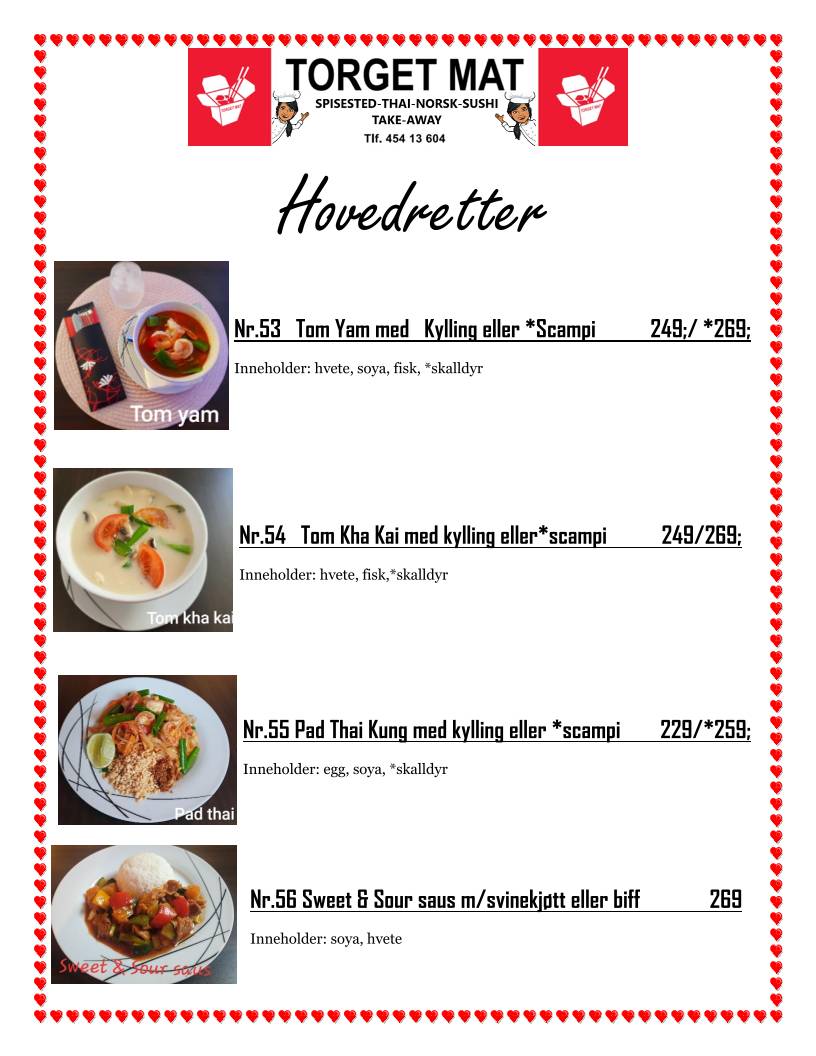 TORGET MAT
SPISESTED-THAI-NORSK-SUSHI
TAKE-AWAY
Tlf. 454 13 604

Hovedretter

Tom yam

Nr.53 Tom Yam med Kylling eller *Scampi 249;/ *269;

Inneholder: hvete, soya, fisk, *skalldyr

Tom kha kai

Nr.54 Tom Kha Kai med kylling eller*scampi 249/269;

Inneholder: hvete, fisk,*skalldyr

Pad thai

Nr.55 Pad Thai Kung med kylling eller *scampi 229/*259;

Inneholder: egg, soya, *skalldyr

Sweet & Sour saus

Nr.56 Sweet & Sour saus m/svinekjøtt eller biff 269

Inneholder: soya, hvete